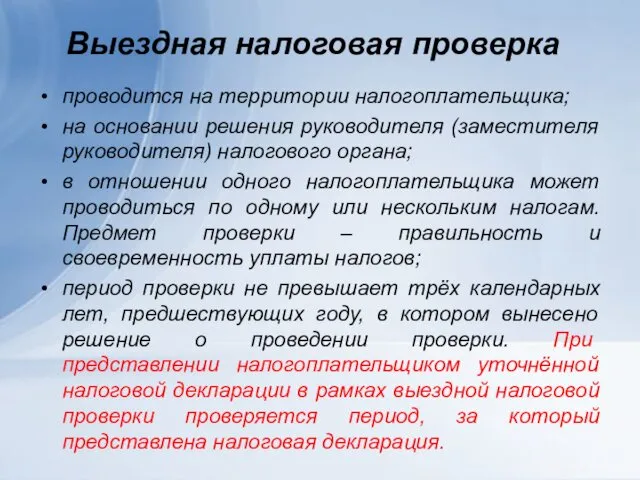 Выездная налоговая проверка

• проводится на территории налогоплательщика;

• на основании решения руководителя (заместителя руководителя) налогового органа;

• в отношении одного налогоплательщика может проводиться по одному или нескольким налогам. Предмет проверки – правильность и своевременность уплаты налогов;

• период проверки не превышает трёх календарных лет, предшествующих году, в котором вынесено решение о проведении проверки. При представлении налогоплательщиком уточнённой налоговой декларации в рамках выездной налоговой проверки проверяется период, за который представлена налоговая декларация.